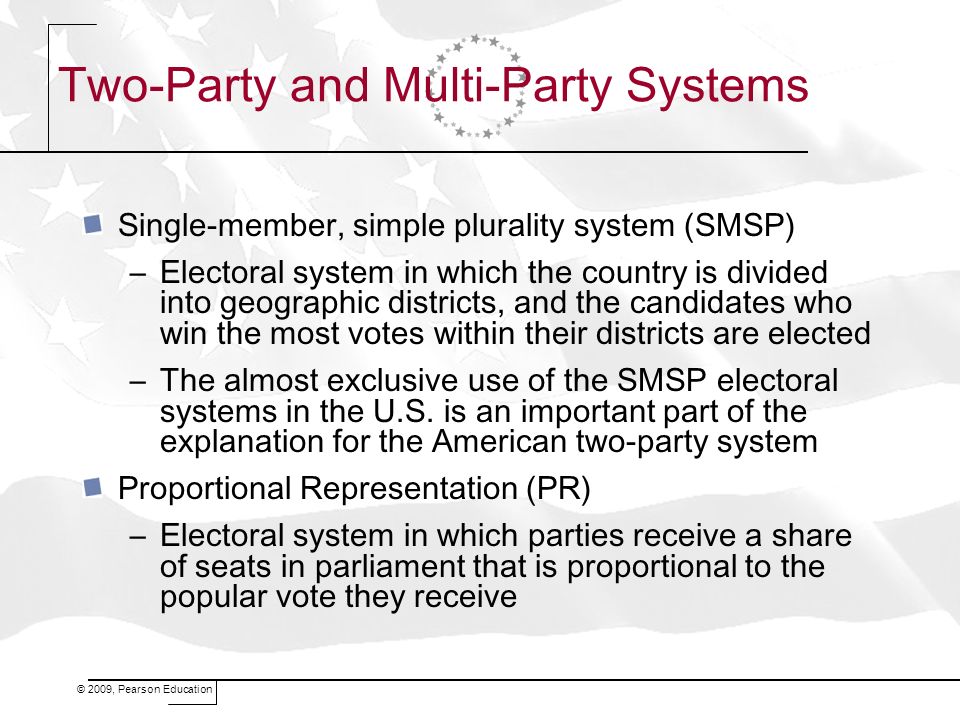 Two-Party and Multi-Party Systems

Single-member, simple plurality system (SMSP)

– Electoral system in which the country is divided into geographic districts, and the candidates who win the most votes within their districts are elected

– The almost exclusive use of the SMSP electoral systems in the U.S. is an important part of the explanation for the American two-party system

Proportional Representation (PR)

– Electoral system in which parties receive a share of seats in parliament that is proportional to the popular vote they receive

© 2009, Pearson Education